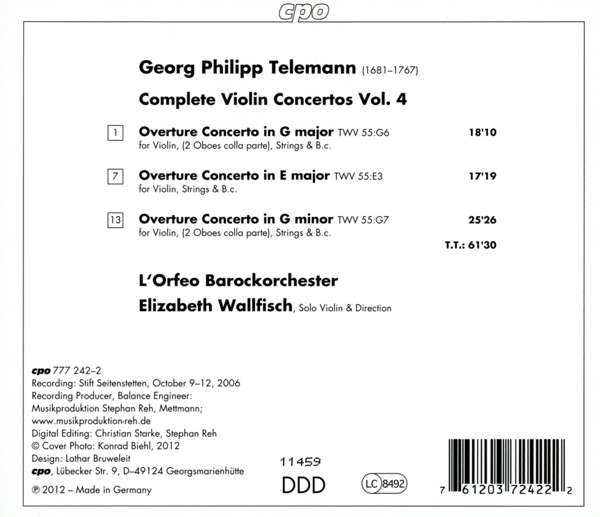 cpo

Georg Philipp Telemann (1681–1767)

Complete Violin Concertos Vol. 4

1 Overture Concerto in G major TWV 55:G6 18'10
for Violin, (2 Oboes colla parte), Strings & B.c.

7 Overture Concerto in E major TWV 55:E3 17'19
for Violin, Strings & B.c.

13 Overture Concerto in G minor TWV 55:G7 25'26
for Violin, (2 Oboes colla parte), Strings & B.c.

T.T.: 61'30

L'Orfeo Barockorchester

Elizabeth Wallfisch, Solo Violin & Direction

cpo 777 242–2
Recording: Stift Seitenstetten, October 9–12, 2006
Recording Producer, Balance Engineer:
Musikproduktion Stephan Reh, Mettmann;
www.musikproduktion-reh.de
Digital Editing: Christian Starke, Stephan Reh
© Cover Photo: Konrad Biehl, 2012
Design: Lothar Bruweleit
cpo, Lübecker Str. 9, D–49124 Georgsmarienhütte
℗ 2012 – Made in Germany

11459

DDD

LC 8492

7 61203 72422 2